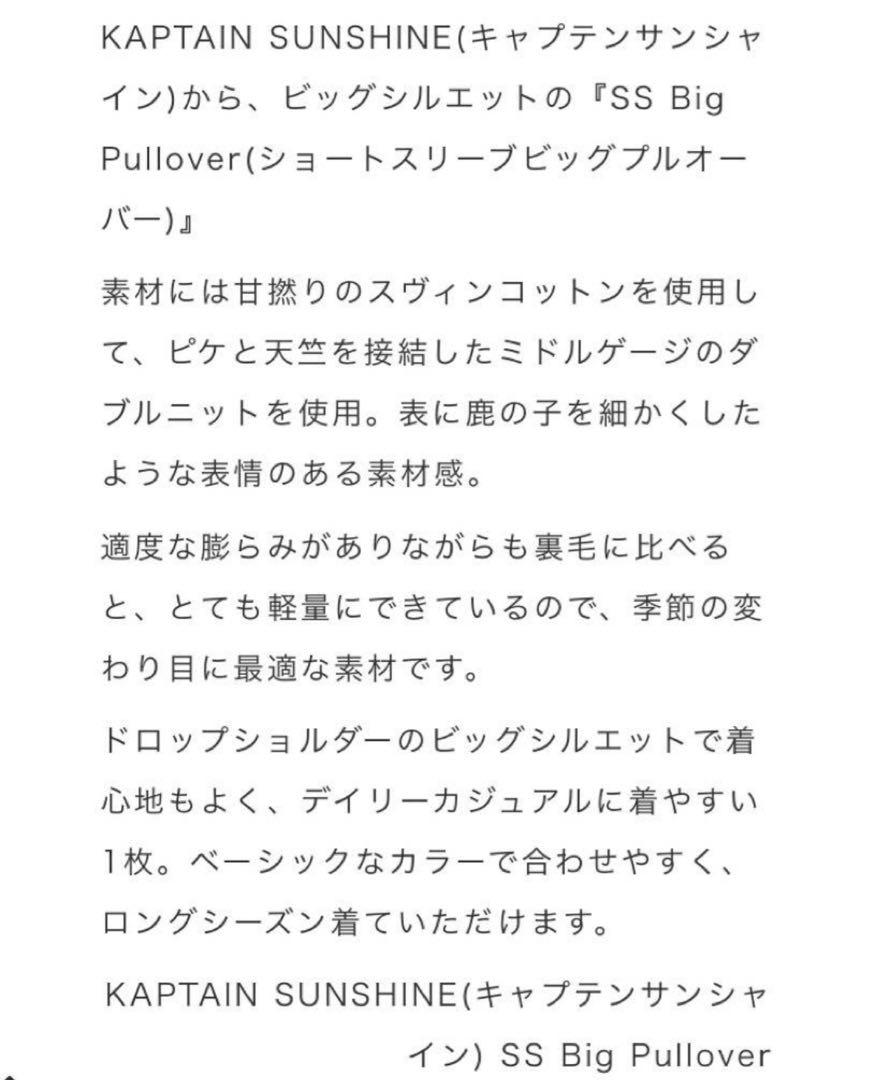 KAPTAIN SUNSHINE(キャプテンサンシャイン)から、ビッグシルエットの『SS Big Pullover(ショートスリーブビッグプルオーバー)』

素材には甘撚りのスヴィンコットンを使用して、ピケと天竺を接結したミドルゲージのダブルニットを使用。表に鹿の子を細かくしたような表情のある素材感。

適度な膨らみがありながらも裏毛に比べると、とても軽量にできているので、季節の変わり目に最適な素材です。

ドロップショルダーのビッグシルエットで着心地もよく、デイリーカジュアルに着やすい1枚。ベーシックなカラーで合わせやすく、ロングシーズン着ていただけます。

KAPTAIN SUNSHINE(キャプテンサンシャイン) SS Big Pullover